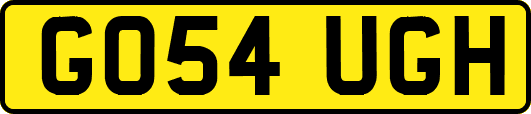 GO54 UGH